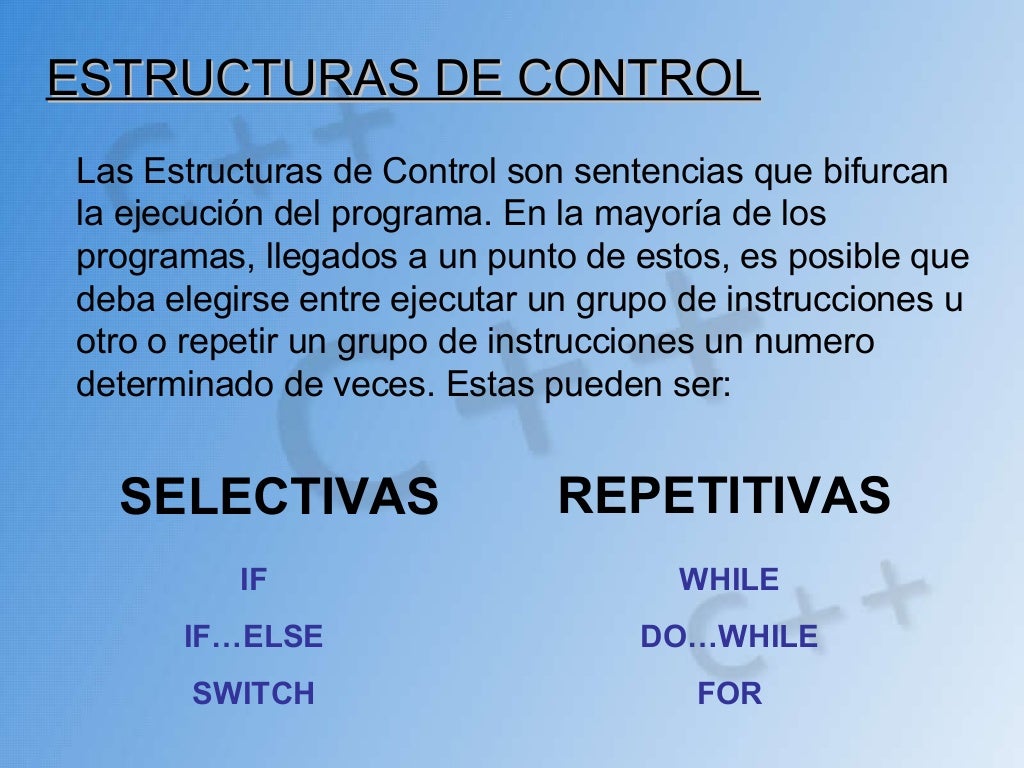 ESTRUCTURAS DE CONTROL

Las Estructuras de Control son sentencias que bifurcan la ejecución del programa. En la mayoría de los programas, llegados a un punto de estos, es posible que deba elegirse entre ejecutar un grupo de instrucciones u otro o repetir un grupo de instrucciones un numero determinado de veces. Estas pueden ser:

SELECTIVAS

IF

IF…ELSE

SWITCH

REPETITIVAS

WHILE

DO…WHILE

FOR